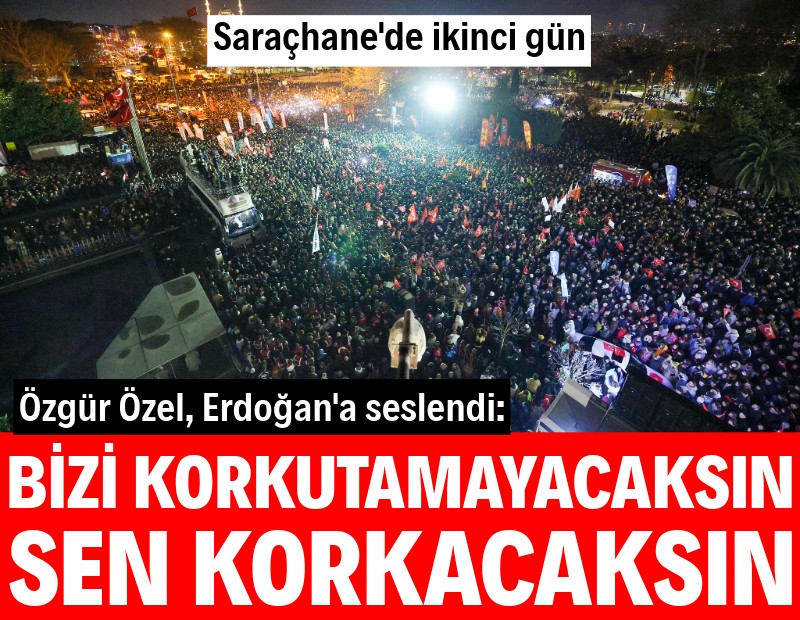 Saraçhane'de ikinci gün

Özgür Özel, Erdoğan'a seslendi:

BİZİ KORKUTAMAYACAKSIN SEN KORKACAKSIN